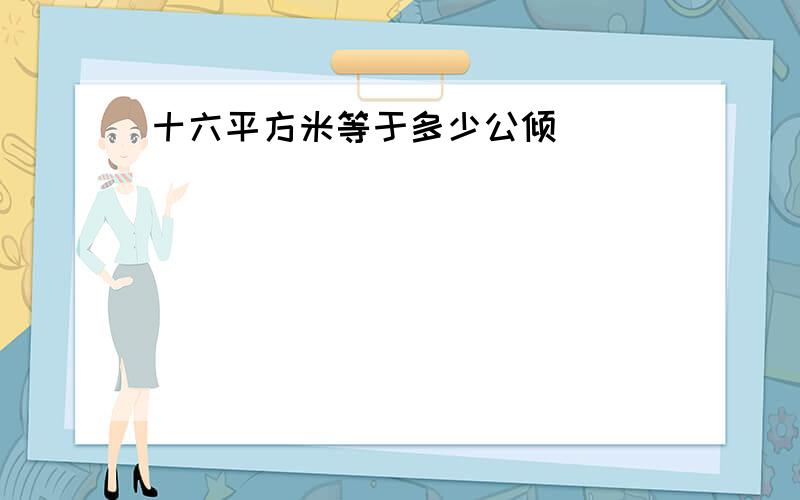 十六平方米等于多少公倾